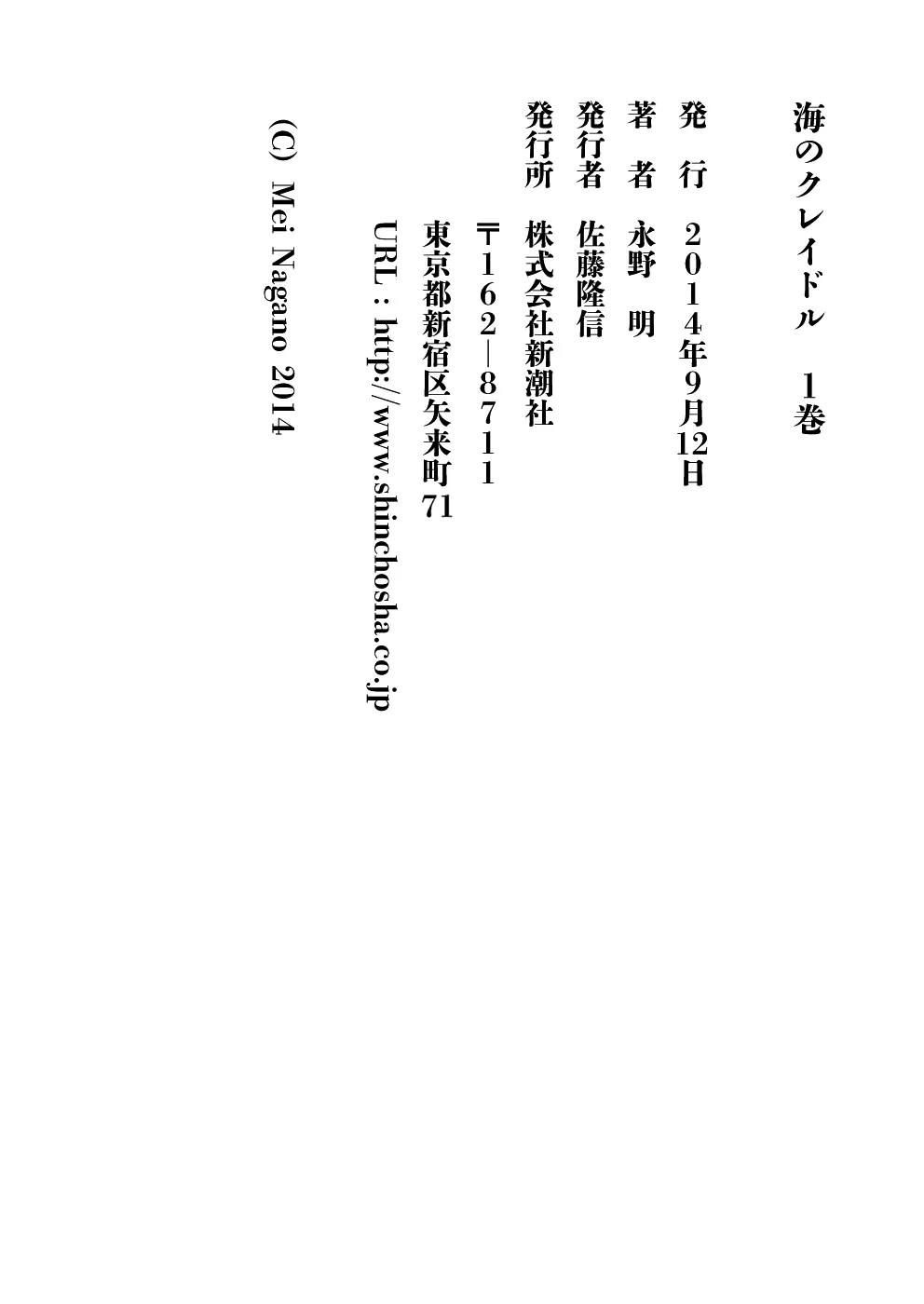 海のクレイドル　1巻

発　行　2014年9月12日

著　者　永野　明

発行者　佐藤隆信

発行所　株式会社新潮社

〒162―8711

東京都新宿区矢来町71

URL：http://www.shinchosha.co.jp

(C) Mei Nagano 2014